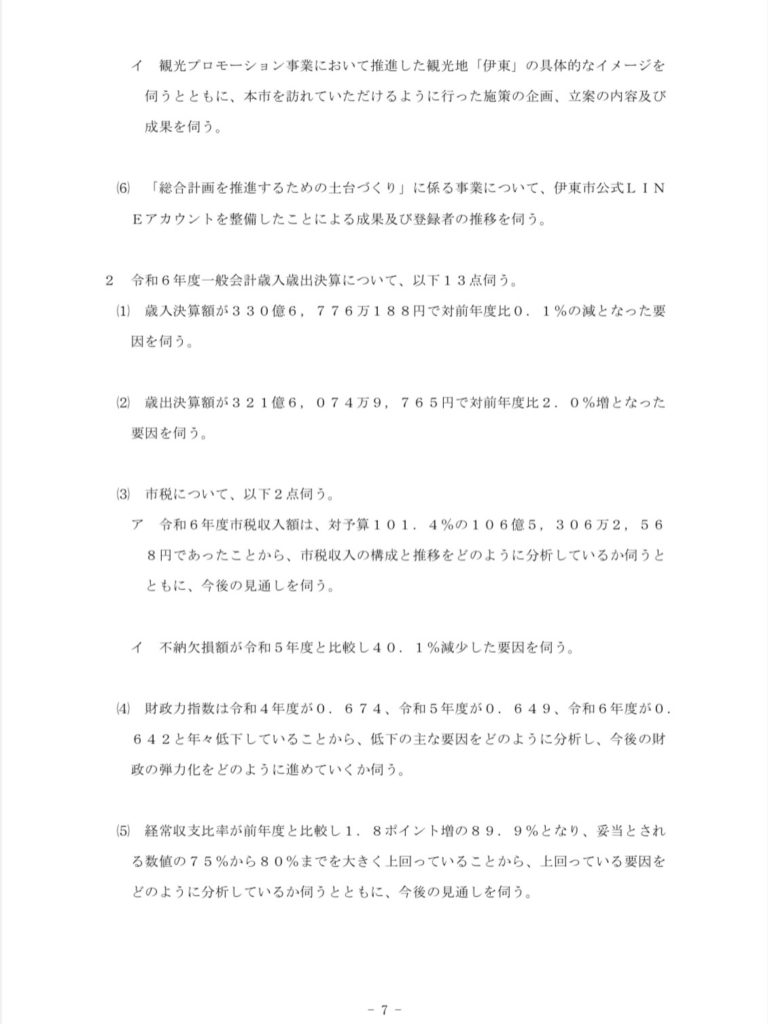 イ　観光プロモーション事業において推進した観光地「伊東」の具体的なイメージを伺うとともに、本市を訪れていただけるように行った施策の企画、立案の内容及び成果を伺う。

⑹　「総合計画を推進するための土台づくり」に係る事業について、伊東市公式ＬＩＮＥアカウントを整備したことによる成果及び登録者の推移を伺う。

２　令和６年度一般会計歳入歳出決算について、以下１３点伺う。

⑴　歳入決算額が３３０億６，７７６万１８８円で対前年度比０．１％の減となった要因を伺う。

⑵　歳出決算額が３２１億６，０７４万９，７６５円で対前年度比２．０％増となった要因を伺う。

⑶　市税について、以下２点伺う。

ア　令和６年度市税収入額は、対予算１０１．４％の１０６億５，３０６万２，５６８円であったことから、市税収入の構成と推移をどのように分析しているか伺うとともに、今後の見通しを伺う。

イ　不納欠損額が令和５年度と比較し４０．１％減少した要因を伺う。

⑷　財政力指数は令和４年度が０．６７４、令和５年度が０．６４９、令和６年度が０．６４２と年々低下していることから、低下の主な要因をどのように分析し、今後の財政の弾力化をどのように進めていくか伺う。

⑸　経常収支比率が前年度と比較し１．８ポイント増の８９．９％となり、妥当とされる数値の７５％から８０％までを大きく上回っていることから、上回っている要因をどのように分析しているか伺うとともに、今後の見通しを伺う。

－ 7 －